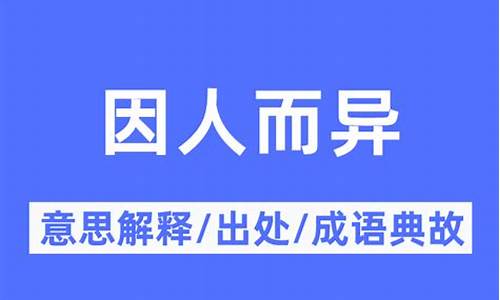 因人而异

意思解释/出处/成语典故